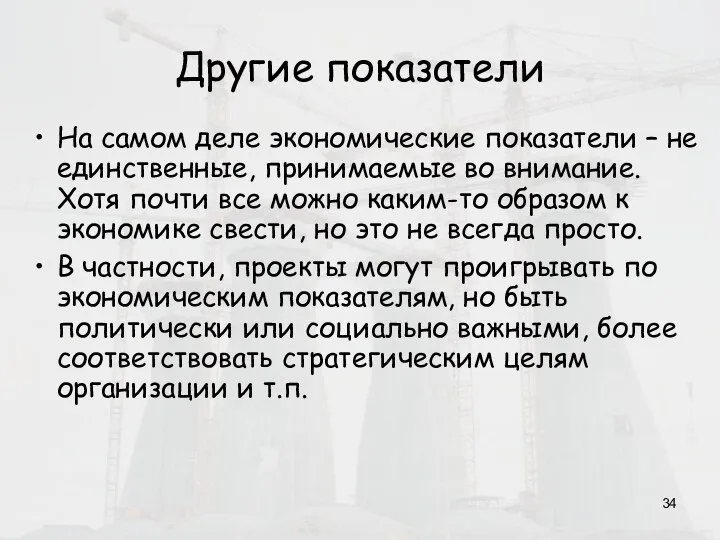 Другие показатели

• На самом деле экономические показатели – не единственные, принимаемые во внимание. Хотя почти все можно каким-то образом к экономике свести, но это не всегда просто.

• В частности, проекты могут проигрывать по экономическим показателям, но быть политически или социально важными, более соответствовать стратегическим целям организации и т.п.

34